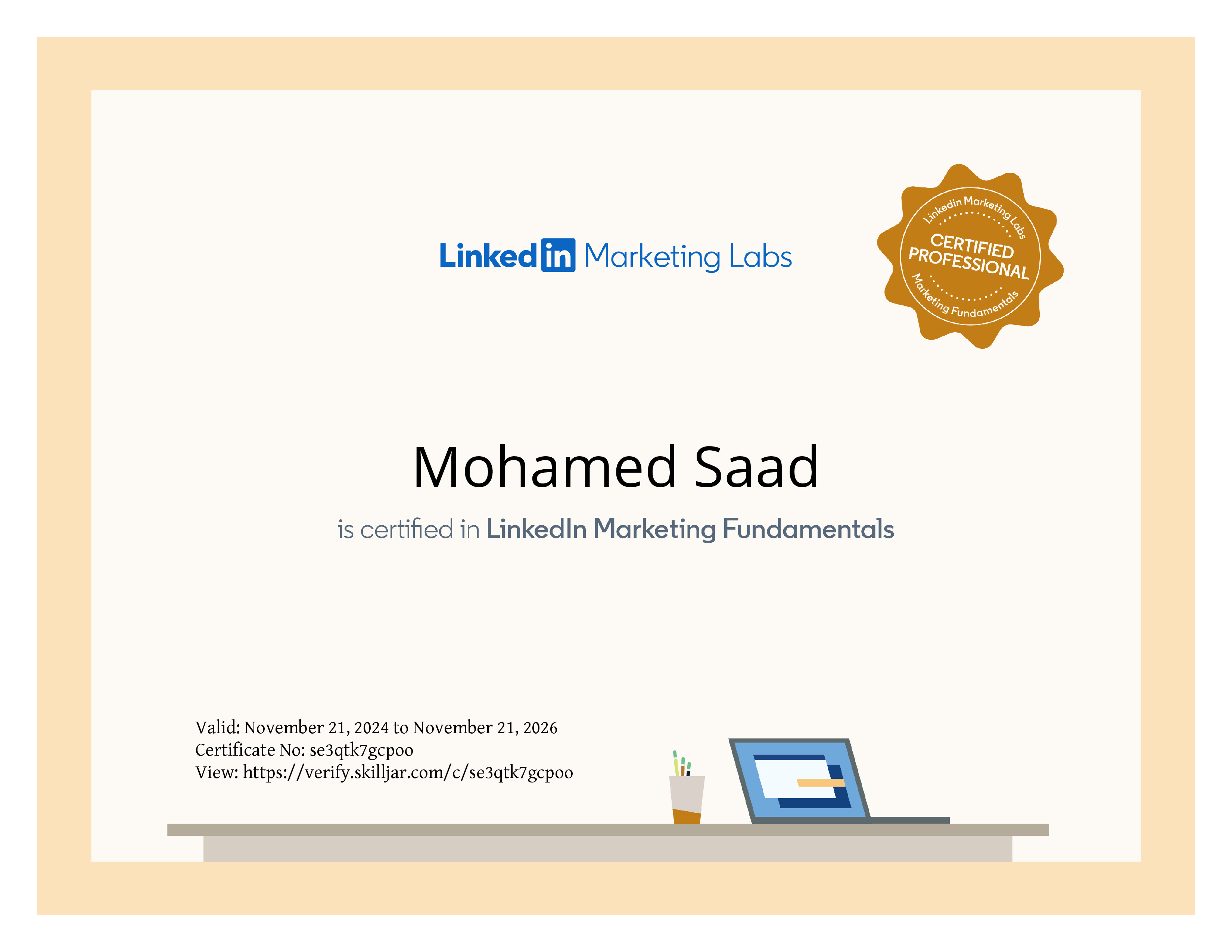 LinkedIn Marketing Labs

LinkedIn Marketing Labs
CERTIFIED PROFESSIONAL
Marketing Fundamentals

Mohamed Saad

is certified in LinkedIn Marketing Fundamentals

Valid: November 21, 2024 to November 21, 2026
Certificate No: se3qtk7gcpoo
View: https://verify.skilljar.com/c/se3qtk7gcpoo